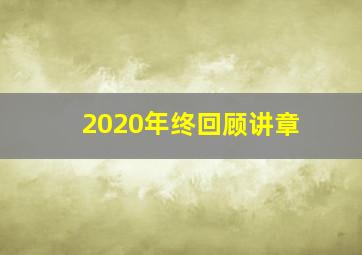 2020年终回顾讲章